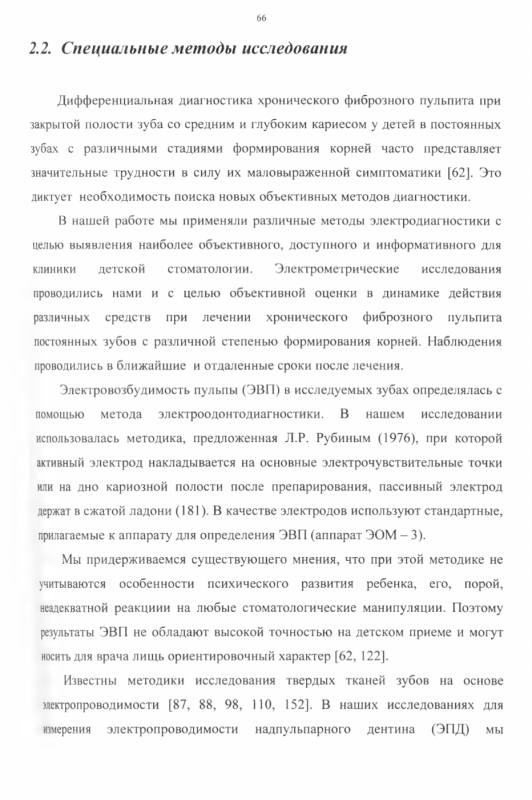 66

2.2. Специальные методы исследования

Дифференциальная диагностика хронического фиброзного пульпита при закрытой полости зуба со средним и глубоким кариесом у детей в постоянных зубах с различными стадиями формирования корней часто представляет значительные трудности в силу их маловыраженной симптоматики [62]. Это диктует необходимость поиска новых объективных методов диагностики.

В нашей работе мы применяли различные методы электродиагностики с целью выявления наиболее объективного, доступного и информативного для клиники детской стоматологии. Электрометрические исследования проводились нами и с целью объективной оценки в динамике действия различных средств при лечении хронического фиброзного пульпита постоянных зубов с различной степенью формирования корней. Наблюдения проводились в ближайшие и отдаленные сроки после лечения.

Электровозбудимость пульпы (ЭВП) в исследуемых зубах определялась с помощью метода электроодонтодиагностики. В нашем исследовании использовалась методика, предложенная Л.Р. Рубиным (1976), при которой активный электрод накладывается на основные электрочувствительные точки или на дно кариозной полости после препарирования, пассивный электрод держат в сжатой ладони (181). В качестве электродов используют стандартные, прилагаемые к аппарату для определения ЭВП (аппарат ЭОМ – 3).

Мы придерживаемся существующего мнения, что при этой методике не учитываются особенности психического развития ребенка, его, порой, неадекватной реакциии на любые стоматологические манипуляции. Поэтому результаты ЭВП не обладают высокой точностью на детском приеме и могут носить для врача лищь ориентировочный характер [62, 122].

Известны методики исследования твердых тканей зубов на основе электропроводимости [87, 88, 98, 110, 152]. В наших исследованиях для измерения электропроводимости надпульпарного дентина (ЭПД) мы